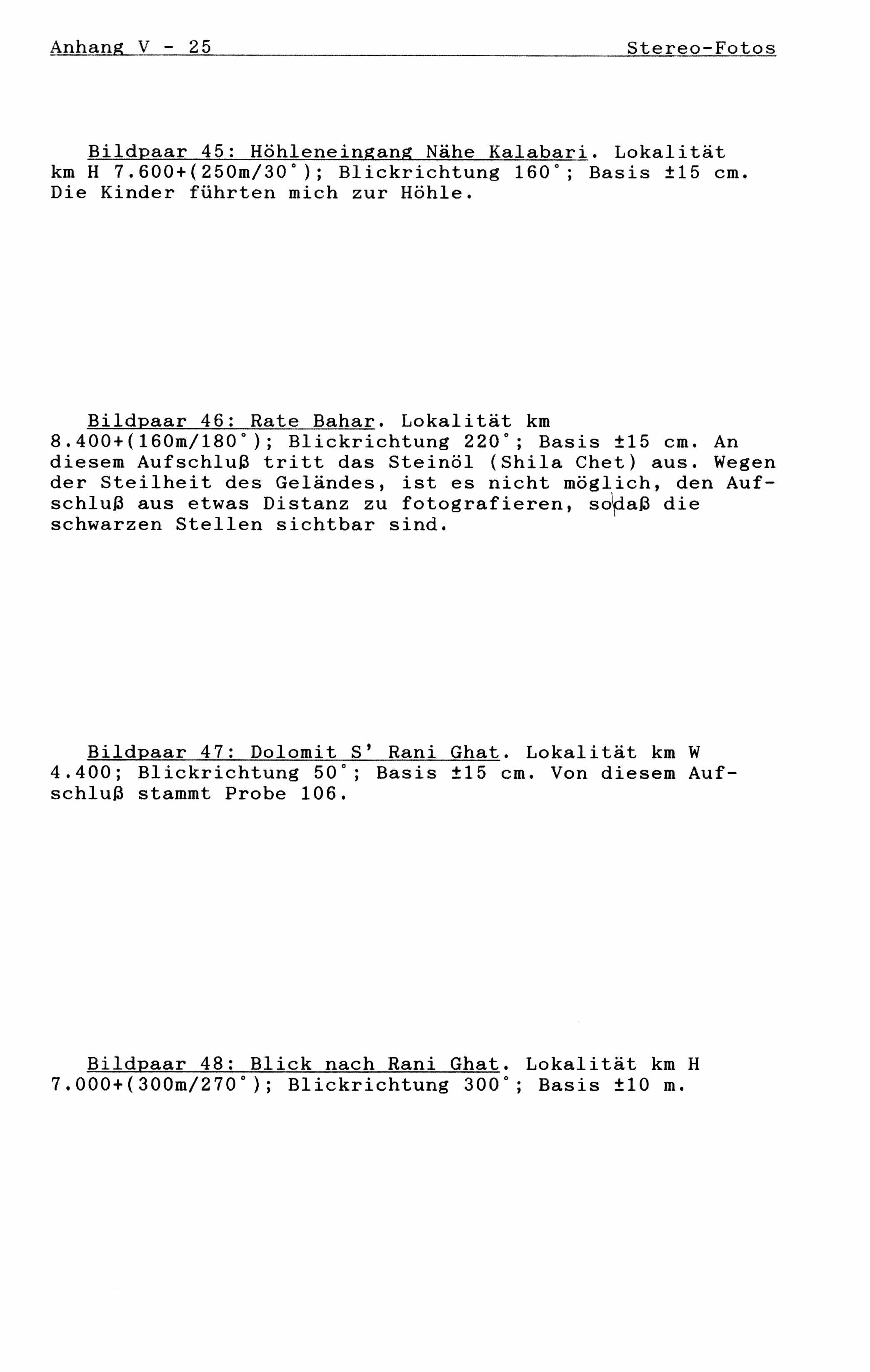 Anhang V - 25 Stereo-Fotos

Bildpaar 45: Höhleneingang Nähe Kalabari. Lokalität km H 7.600+(250m/30°); Blickrichtung 160°; Basis ±15 cm. Die Kinder führten mich zur Höhle.

Bildpaar 46: Rate Bahar. Lokalität km 8.400+(160m/180°); Blickrichtung 220°; Basis ±15 cm. An diesem Aufschluß tritt das Steinöl (Shila Chet) aus. Wegen der Steilheit des Geländes, ist es nicht möglich, den Aufschluß aus etwas Distanz zu fotografieren, sodaß die schwarzen Stellen sichtbar sind.

Bildpaar 47: Dolomit S' Rani Ghat. Lokalität km W 4.400; Blickrichtung 50°; Basis ±15 cm. Von diesem Aufschluß stammt Probe 106.

Bildpaar 48: Blick nach Rani Ghat. Lokalität km H 7.000+(300m/270°); Blickrichtung 300°; Basis ±10 m.